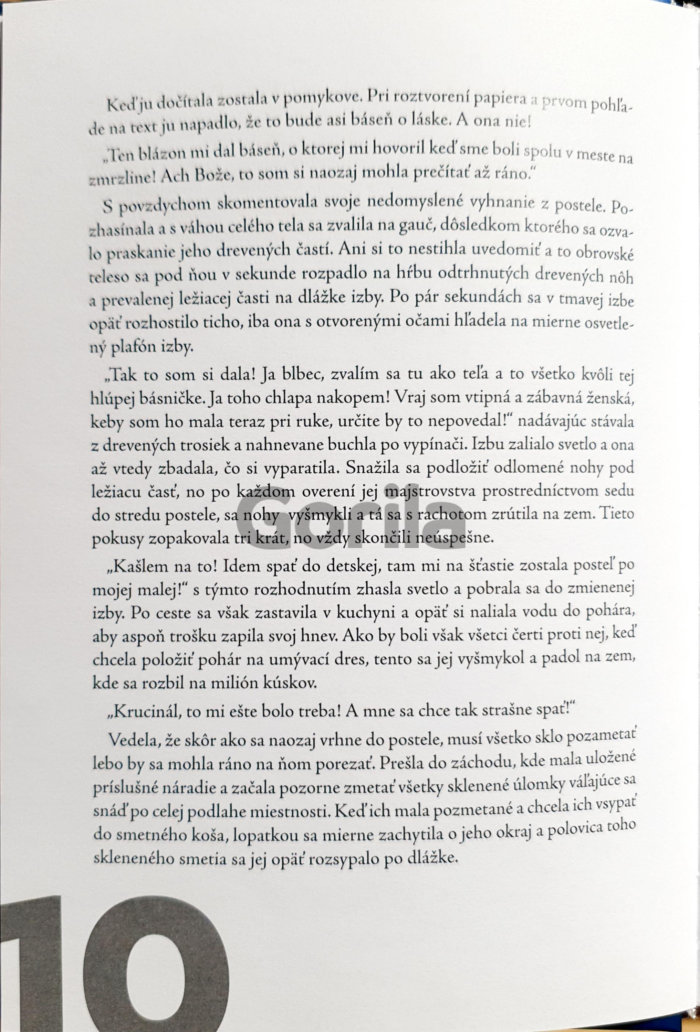 Keď ju dočítala zostala v pomykove. Pri roztvorení papiera a prvom pohľade na text ju napadlo, že to bude asi báseň o láske. A ona nie!

„Ten blázon mi dal báseň, o ktorej mi hovoril keď sme boli spolu v meste na zmrzline! Ach Bože, to som si naozaj mohla prečítať až ráno."

S povzdychom skomentovala svoje nedomyslené vyhnanie z postele. Pozhasínala a s váhou celého tela sa zvalila na gauč, dôsledkom ktorého sa ozvalo praskanie jeho drevených častí. Ani si to nestihla uvedomiť a to obrovské teleso sa pod ňou v sekunde rozpadlo na hŕbu odtrhnutých drevených nôh a prevalenej ležiacej časti na dlážke izby. Po pár sekundách sa v tmavej izbe opäť rozhostilo ticho, iba ona s otvorenými očami hľadela na mierne osvetlený plafón izby.

„Tak to som si dala! Ja blbec, zvalím sa tu ako teľa a to všetko kvôli tej hlúpej básničke. Ja toho chlapa nakopem! Vraj som vtipná a zábavná ženská, keby som ho mala teraz pri ruke, určite by to nepovedal!" nadávajúc stávala z drevených trosiek a nahnevane buchla po vypínači. Izbu zalialo svetlo a ona až vtedy zbadala, čo si vyparatila. Snažila sa podložiť odlomené nohy pod ležiacu časť, no po každom overení jej majstrovstva prostredníctvom sedu do stredu postele, sa nohy vyšmykli a tá sa s rachotom zrútila na zem. Tieto pokusy zopakovala tri krát, no vždy skončili neúspešne.

„Kašlem na to! Idem spať do detskej, tam mi na šťastie zostala posteľ po mojej malej!" s týmto rozhodnutím zhasla svetlo a pobrala sa do zmienenej izby. Po ceste sa však zastavila v kuchyni a opäť si naliala vodu do pohára, aby aspoň trošku zapila svoj hnev. Ako by boli však všetci čerti proti nej, keď chcela položiť pohár na umývací dres, tento sa jej vyšmykol a padol na zem, kde sa rozbil na milión kúskov.

„Krucinál, to mi ešte bolo treba! A mne sa chce tak strašne spať!"

Vedela, že skôr ako sa naozaj vrhne do postele, musí všetko sklo pozametať lebo by sa mohla ráno na ňom porezať. Prešla do záchodu, kde mala uložené príslušné náradie a začala pozorne zmetať všetky sklenené úlomky váľajúce sa snáď po celej podlahe miestnosti. Keď ich mala pozmetané a chcela ich vsypať do smetného koša, lopatkou sa mierne zachytila o jeho okraj a polovica toho skleneného smetia sa jej opäť rozsypalo po dlážke.

Gorila

10